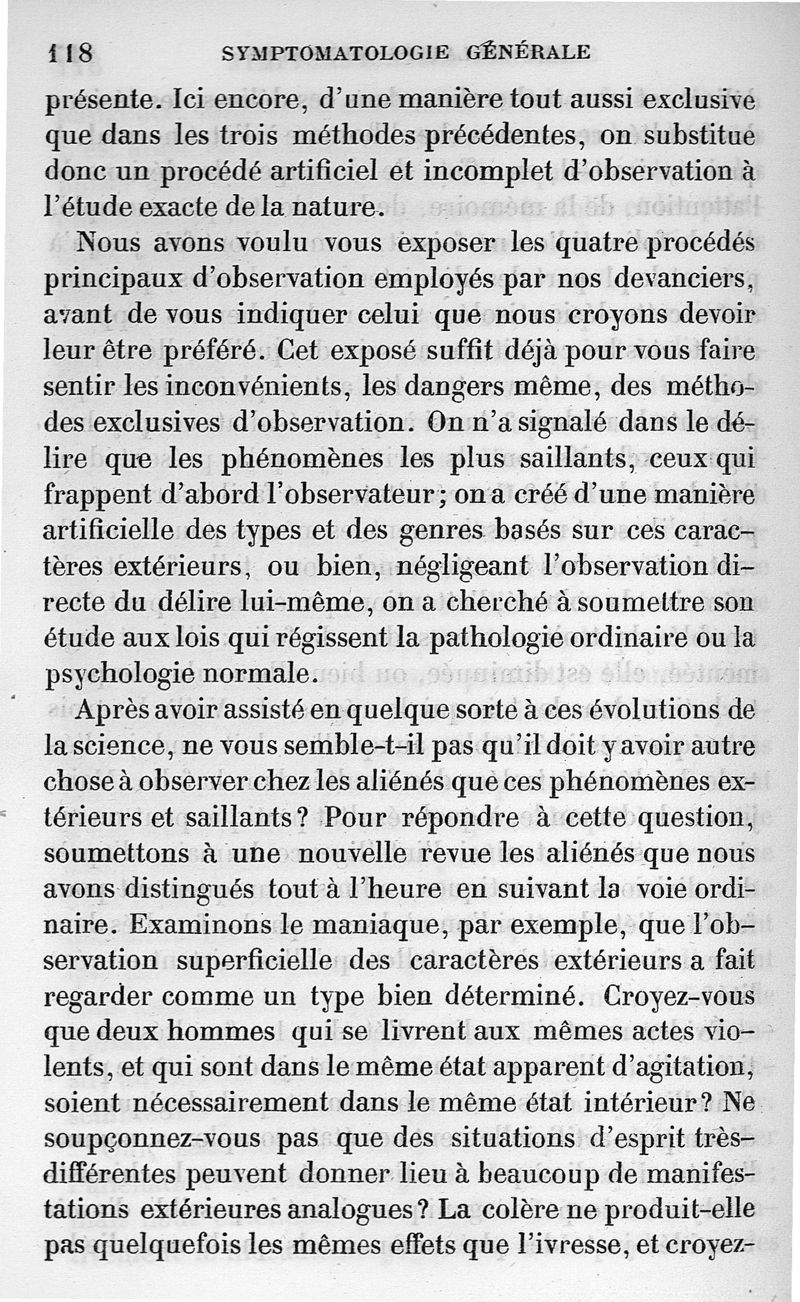 118 SYMPTOMATOLOGIE GÉNÉRALE

présente. Ici encore, d'une manière tout aussi exclusive que dans les trois méthodes précédentes, on substitue donc un procédé artificiel et incomplet d'observation à l'étude exacte de la nature.

Nous avons voulu vous exposer les quatre procédés principaux d'observation employés par nos devanciers, avant de vous indiquer celui que nous croyons devoir leur être préféré. Cet exposé suffit déjà pour vous faire sentir les inconvénients, les dangers même, des méthodes exclusives d'observation. On n'a signalé dans le délire que les phénomènes les plus saillants, ceux qui frappent d'abord l'observateur; on a créé d'une manière artificielle des types et des genres basés sur ces caractères extérieurs, ou bien, négligeant l'observation directe du délire lui-même, on a cherché à soumettre son étude aux lois qui régissent la pathologie ordinaire ou la psychologie normale.

Après avoir assisté en quelque sorte à ces évolutions de la science, ne vous semble-t-il pas qu'il doit y avoir autre chose à observer chez les aliénés que ces phénomènes extérieurs et saillants? Pour répondre à cette question, soumettons à une nouvelle revue les aliénés que nous avons distingués tout à l'heure en suivant la voie ordinaire. Examinons le maniaque, par exemple, que l'observation superficielle des caractères extérieurs a fait regarder comme un type bien déterminé. Croyez-vous que deux hommes qui se livrent aux mêmes actes violents, et qui sont dans le même état apparent d'agitation, soient nécessairement dans le même état intérieur? Ne soupçonnez-vous pas que des situations d'esprit très-différentes peuvent donner lieu à beaucoup de manifestations extérieures analogues? La colère ne produit-elle pas quelquefois les mêmes effets que l'ivresse, et croyez-